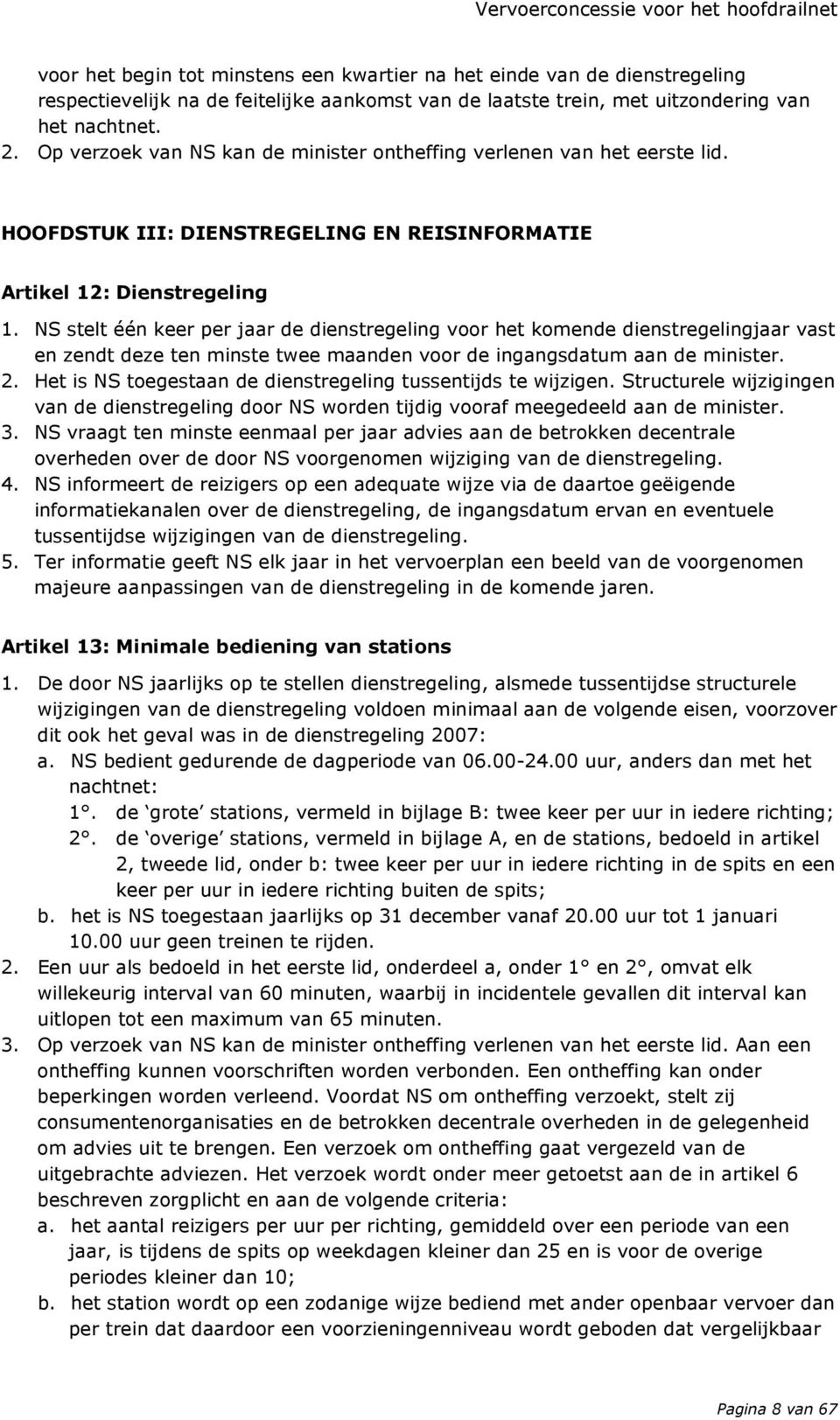 Vervoerconcessie voor het hoofdrailnet

voor het begin tot minstens een kwartier na het einde van de dienstregeling respectievelijk na de feitelijke aankomst van de laatste trein, met uitzondering van het nachtnet.
2. Op verzoek van NS kan de minister ontheffing verlenen van het eerste lid.

HOOFDSTUK III: DIENSTREGELING EN REISINFORMATIE

Artikel 12: Dienstregeling

1. NS stelt één keer per jaar de dienstregeling voor het komende dienstregelingjaar vast en zendt deze ten minste twee maanden voor de ingangsdatum aan de minister.
2. Het is NS toegestaan de dienstregeling tussentijds te wijzigen. Structurele wijzigingen van de dienstregeling door NS worden tijdig vooraf meegedeeld aan de minister.
3. NS vraagt ten minste eenmaal per jaar advies aan de betrokken decentrale overheden over de door NS voorgenomen wijziging van de dienstregeling.
4. NS informeert de reizigers op een adequate wijze via de daartoe geëigende informatiekanalen over de dienstregeling, de ingangsdatum ervan en eventuele tussentijdse wijzigingen van de dienstregeling.
5. Ter informatie geeft NS elk jaar in het vervoerplan een beeld van de voorgenomen majeure aanpassingen van de dienstregeling in de komende jaren.

Artikel 13: Minimale bediening van stations

1. De door NS jaarlijks op te stellen dienstregeling, alsmede tussentijdse structurele wijzigingen van de dienstregeling voldoen minimaal aan de volgende eisen, voorzover dit ook het geval was in de dienstregeling 2007:
a. NS bedient gedurende de dagperiode van 06.00-24.00 uur, anders dan met het nachtnet:
1°. de ‘grote’ stations, vermeld in bijlage B: twee keer per uur in iedere richting;
2°. de ‘overige’ stations, vermeld in bijlage A, en de stations, bedoeld in artikel 2, tweede lid, onder b: twee keer per uur in iedere richting in de spits en een keer per uur in iedere richting buiten de spits;
b. het is NS toegestaan jaarlijks op 31 december vanaf 20.00 uur tot 1 januari 10.00 uur geen treinen te rijden.
2. Een uur als bedoeld in het eerste lid, onderdeel a, onder 1° en 2°, omvat elk willekeurig interval van 60 minuten, waarbij in incidentele gevallen dit interval kan uitlopen tot een maximum van 65 minuten.
3. Op verzoek van NS kan de minister ontheffing verlenen van het eerste lid. Aan een ontheffing kunnen voorschriften worden verbonden. Een ontheffing kan onder beperkingen worden verleend. Voordat NS om ontheffing verzoekt, stelt zij consumentenorganisaties en de betrokken decentrale overheden in de gelegenheid om advies uit te brengen. Een verzoek om ontheffing gaat vergezeld van de uitgebrachte adviezen. Het verzoek wordt onder meer getoetst aan de in artikel 6 beschreven zorgplicht en aan de volgende criteria:
a. het aantal reizigers per uur per richting, gemiddeld over een periode van een jaar, is tijdens de spits op weekdagen kleiner dan 25 en is voor de overige periodes kleiner dan 10;
b. het station wordt op een zodanige wijze bediend met ander openbaar vervoer dan per trein dat daardoor een voorzieningenniveau wordt geboden dat vergelijkbaar

Pagina 8 van 67